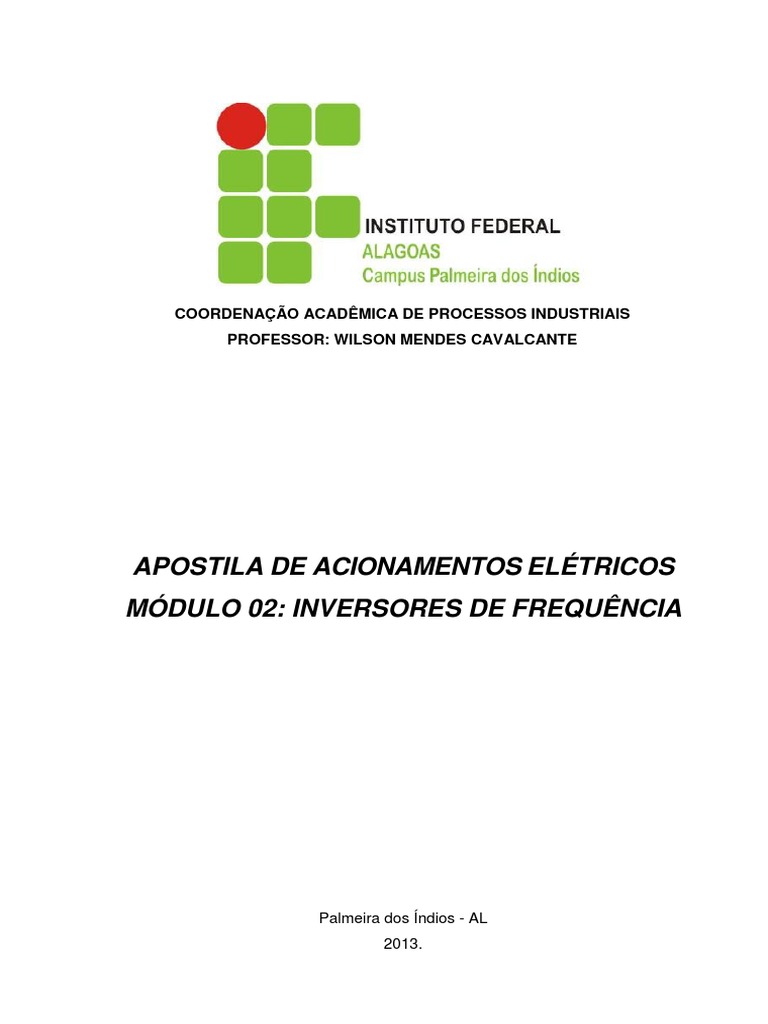 INSTITUTO FEDERAL
ALAGOAS
Campus Palmeira dos Índios

COORDENAÇÃO ACADÊMICA DE PROCESSOS INDUSTRIAIS
PROFESSOR: WILSON MENDES CAVALCANTE

APOSTILA DE ACIONAMENTOS ELÉTRICOS
MÓDULO 02: INVERSORES DE FREQUÊNCIA

Palmeira dos Índios - AL
2013.